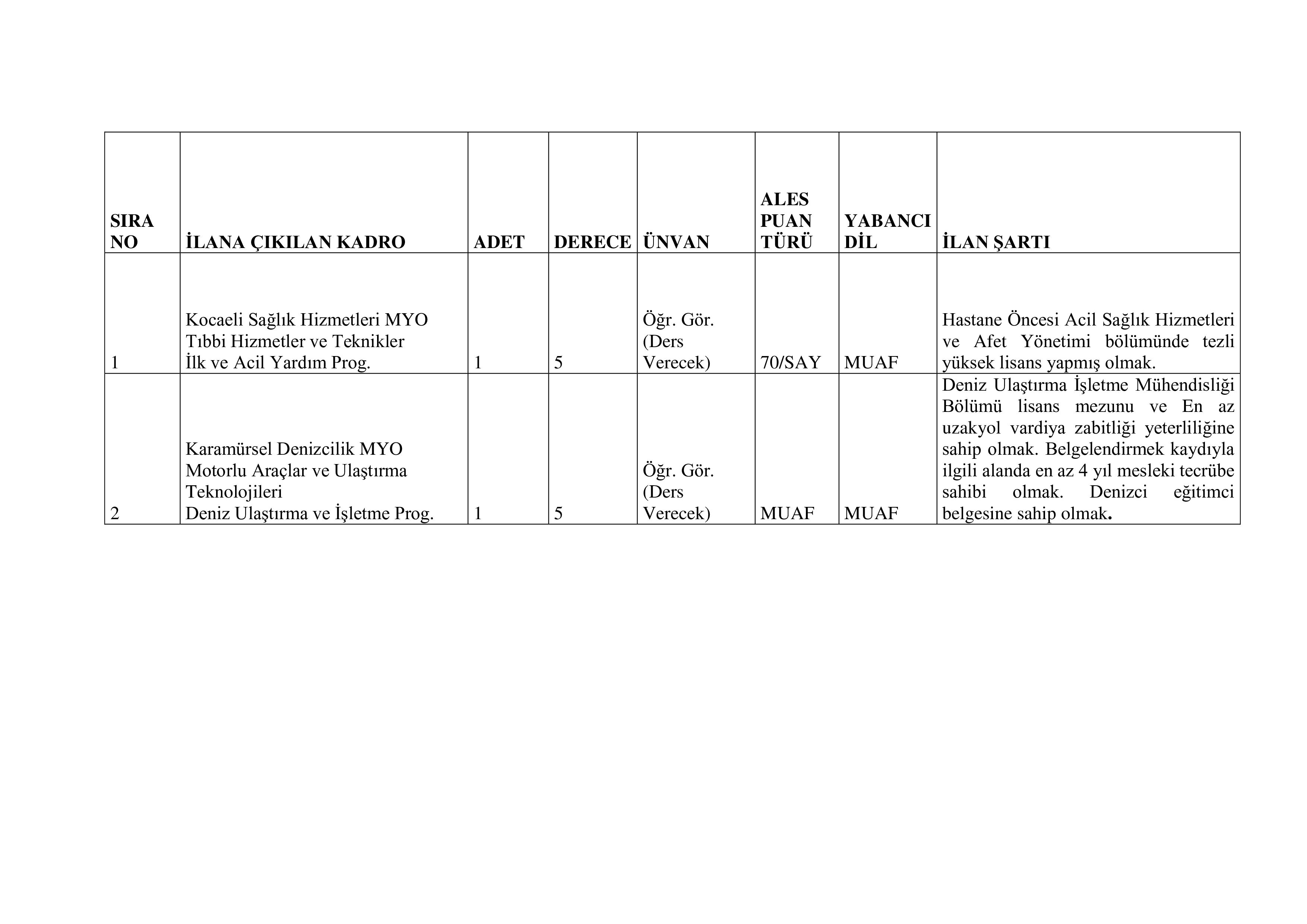 | SIRA NO | İLANA ÇIKILAN KADRO | ADET | DERECE | ÜNVAN | ALES PUAN TÜRÜ | YABANCI DİL | İLAN ŞARTI |
|---|---|---|---|---|---|---|---|
| 1 | Kocaeli Sağlık Hizmetleri MYO Tıbbi Hizmetler ve Teknikler İlk ve Acil Yardım Prog. | 1 | 5 | Öğr. Gör. (Ders Verecek) | 70/SAY | MUAF | Hastane Öncesi Acil Sağlık Hizmetleri ve Afet Yönetimi bölümünde tezli yüksek lisans yapmış olmak. |
| 2 | Karamürsel Denizcilik MYO Motorlu Araçlar ve Ulaştırma Teknolojileri Deniz Ulaştırma ve İşletme Prog. | 1 | 5 | Öğr. Gör. (Ders Verecek) | MUAF | MUAF | Deniz Ulaştırma İşletme Mühendisliği Bölümü lisans mezunu ve En az uzakyol vardiya zabitliği yeterliliğine sahip olmak. Belgelendirmek kaydıyla ilgili alanda en az 4 yıl mesleki tecrübe sahibi olmak. Denizci eğitimci belgesine sahip olmak. |